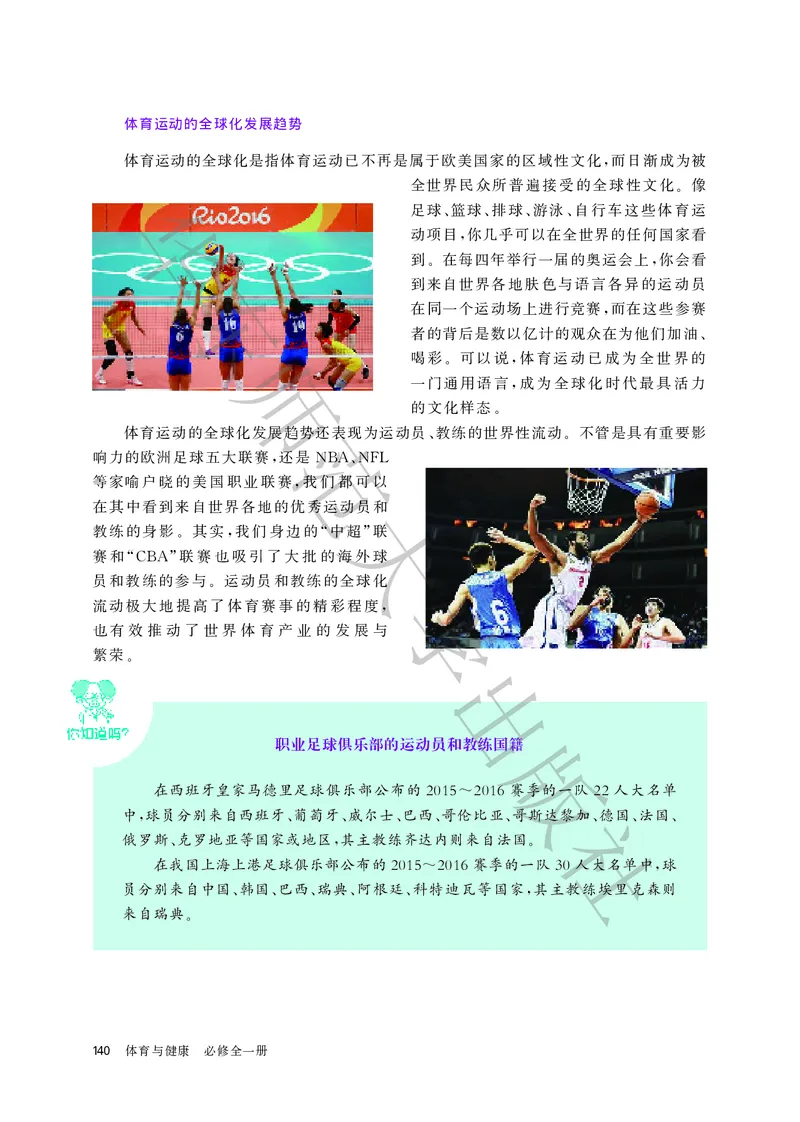 体育运动的全球化发展趋势

体育运动的全球化是指体育运动已不再是属于欧美国家的区域性文化，而日渐成为被全世界民众所普遍接受的全球性文化。像足球、篮球、排球、游泳、自行车这些体育运动项目，你几乎可以在全世界的任何国家看到。在每四年举行一届的奥运会上，你会看到来自世界各地肤色与语言各异的运动员在同一个运动场上进行竞赛，而在这些参赛者的背后是数以亿计的观众在为他们加油、喝彩。可以说，体育运动已成为全世界的一门通用语言，成为全球化时代最具活力的文化样态。

Rio2016

体育运动的全球化发展趋势还表现为运动员、教练的世界性流动。不管是具有重要影响力的欧洲足球五大联赛，还是NBA、NFL等家喻户晓的美国职业联赛，我们都可以在其中看到来自世界各地的优秀运动员和教练的身影。其实，我们身边的“中超”联赛和“CBA”联赛也吸引了大批的海外球员和教练的参与。运动员和教练的全球化流动极大地提高了体育赛事的精彩程度，也有效推动了世界体育产业的发展与繁荣。

你知道吗？

职业足球俱乐部的运动员和教练国籍

在西班牙皇家马德里足球俱乐部公布的2015～2016赛季的一队22人大名单中，球员分别来自西班牙、葡萄牙、威尔士、巴西、哥伦比亚、哥斯达黎加、德国、法国、俄罗斯、克罗地亚等国家或地区，其主教练齐达内则来自法国。

在我国上海上港足球俱乐部公布的2015～2016赛季的一队30人大名单中，球员分别来自中国、韩国、巴西、瑞典、阿根廷、科特迪瓦等国家，其主教练埃里克森则来自瑞典。

140 体育与健康 必修全一册